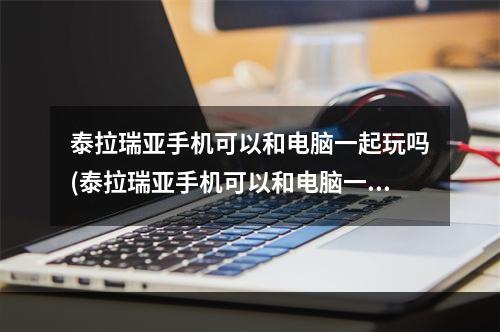 泰拉瑞亚手机可以和电脑一起玩吗(泰拉瑞亚手机可以和电脑一...